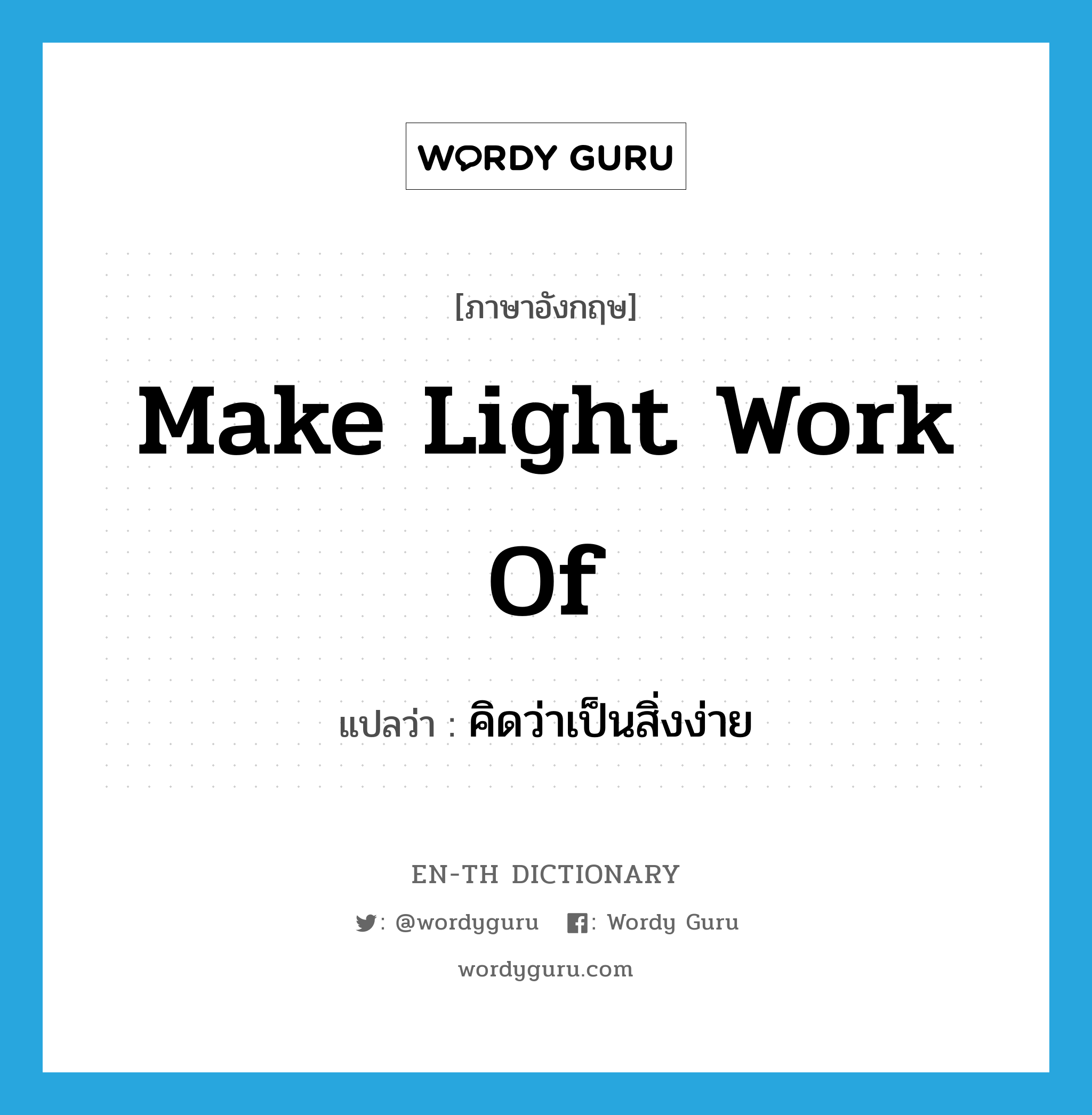 WORDY GURU

[ภาษาอังกฤษ]

Make Light Work Of

แปลว่า : คิดว่าเป็นสิ่งง่าย

EN-TH DICTIONARY

: @wordyguru : Wordy Guru

wordyguru.com